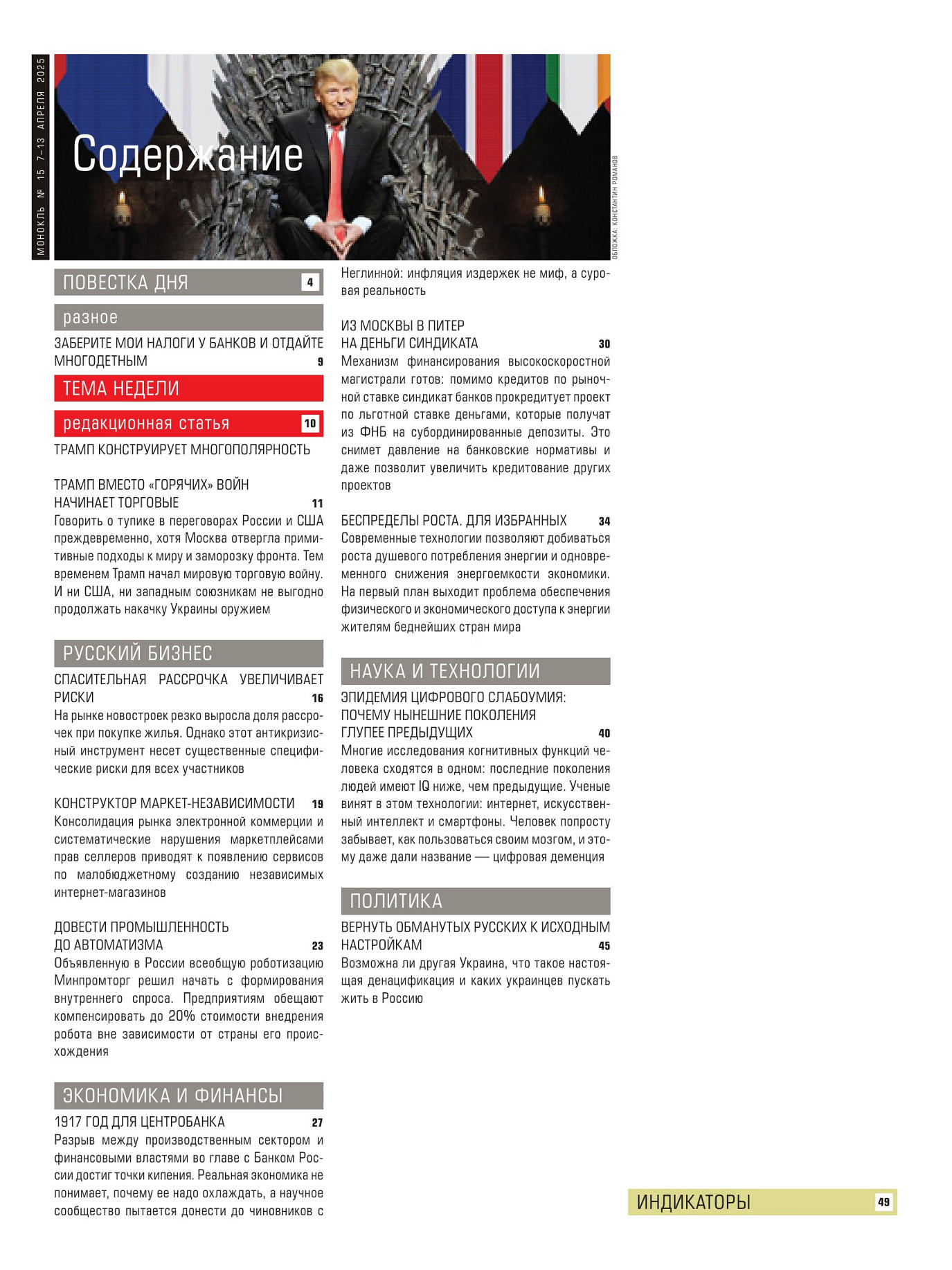 МОНОКЛЬ № 15 7–13 АПРЕЛЯ 2025

Содержание

ОБЛОЖКА: КОНСТАНТИН РОМАНОВ

ПОВЕСТКА ДНЯ 4

разное

ЗАБЕРИТЕ МОИ НАЛОГИ У БАНКОВ И ОТДАЙТЕ МНОГОДЕТНЫМ 9

ТЕМА НЕДЕЛИ

редакционная статья 10

ТРАМП КОНСТРУИРУЕТ МНОГОПОЛЯРНОСТЬ

ТРАМП ВМЕСТО «ГОРЯЧИХ» ВОЙН НАЧИНАЕТ ТОРГОВЫЕ 11
Говорить о тупике в переговорах России и США преждевременно, хотя Москва отвергла примитивные подходы к миру и заморозку фронта. Тем временем Трамп начал мировую торговую войну. И ни США, ни западным союзникам не выгодно продолжать накачку Украины оружием

РУССКИЙ БИЗНЕС

СПАСИТЕЛЬНАЯ РАССРОЧКА УВЕЛИЧИВАЕТ РИСКИ 16
На рынке новостроек резко выросла доля рассрочек при покупке жилья. Однако этот антикризисный инструмент несет существенные специфические риски для всех участников

КОНСТРУКТОР МАРКЕТ-НЕЗАВИСИМОСТИ 19
Консолидация рынка электронной коммерции и систематические нарушения маркетплейсами прав селлеров приводят к появлению сервисов по малобюджетному созданию независимых интернет-магазинов

ДОВЕСТИ ПРОМЫШЛЕННОСТЬ ДО АВТОМАТИЗМА 23
Объявленную в России всеобщую роботизацию Минпромторг решил начать с формирования внутреннего спроса. Предприятиям обещают компенсировать до 20% стоимости внедрения робота вне зависимости от страны его происхождения

ЭКОНОМИКА И ФИНАНСЫ

1917 ГОД ДЛЯ ЦЕНТРОБАНКА 27
Разрыв между производственным сектором и финансовыми властями во главе с Банком России достиг точки кипения. Реальная экономика не понимает, почему ее надо охлаждать, а научное сообщество пытается донести до чиновников с Неглинной: инфляция издержек не миф, а суровая реальность

ИЗ МОСКВЫ В ПИТЕР НА ДЕНЬГИ СИНДИКАТА 30
Механизм финансирования высокоскоростной магистрали готов: помимо кредитов по рыночной ставке синдикат банков прокредитует проект по льготной ставке деньгами, которые получат из ФНБ на субординированные депозиты. Это снимет давление на банковские нормативы и даже позволит увеличить кредитование других проектов

БЕСПРЕДЕЛЫ РОСТА. ДЛЯ ИЗБРАННЫХ 34
Современные технологии позволяют добиваться роста душевого потребления энергии и одновременного снижения энергоемкости экономики. На первый план выходит проблема обеспечения физического и экономического доступа к энергии жителям беднейших стран мира

НАУКА И ТЕХНОЛОГИИ

ЭПИДЕМИЯ ЦИФРОВОГО СЛАБОУМИЯ: ПОЧЕМУ НЫНЕШНИЕ ПОКОЛЕНИЯ ГЛУПЕЕ ПРЕДЫДУЩИХ 40
Многие исследования когнитивных функций человека сходятся в одном: последние поколения людей имеют IQ ниже, чем предыдущие. Ученые винят в этом технологии: интернет, искусственный интеллект и смартфоны. Человек попросту забывает, как пользоваться своим мозгом, и этому даже дали название — цифровая деменция

ПОЛИТИКА

ВЕРНУТЬ ОБМАНУТЫХ РУССКИХ К ИСХОДНЫМ НАСТРОЙКАМ 45
Возможна ли другая Украина, что такое настоящая денацификация и каких украинцев пускать жить в Россию

ИНДИКАТОРЫ 49